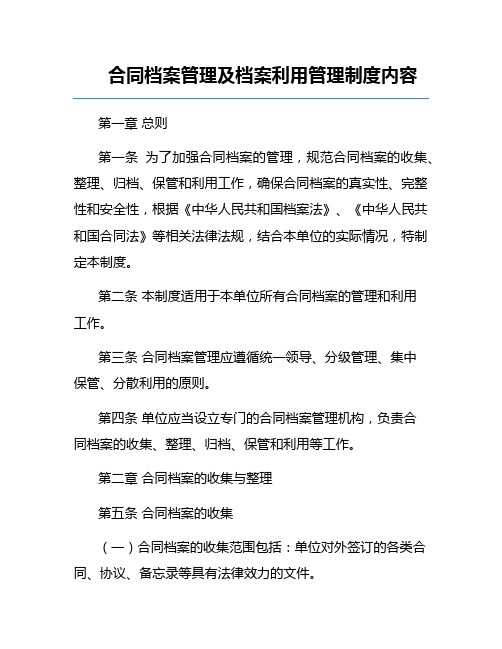 合同档案管理及档案利用管理制度内容

第一章 总则

第一条 为了加强合同档案的管理，规范合同档案的收集、整理、归档、保管和利用工作，确保合同档案的真实性、完整性和安全性，根据《中华人民共和国档案法》、《中华人民共和国合同法》等相关法律法规，结合本单位的实际情况，特制定本制度。

第二条 本制度适用于本单位所有合同档案的管理和利用工作。

第三条 合同档案管理应遵循统一领导、分级管理、集中保管、分散利用的原则。

第四条 单位应当设立专门的合同档案管理机构，负责合同档案的收集、整理、归档、保管和利用等工作。

第二章 合同档案的收集与整理

第五条 合同档案的收集

（一）合同档案的收集范围包括：单位对外签订的各类合同、协议、备忘录等具有法律效力的文件。